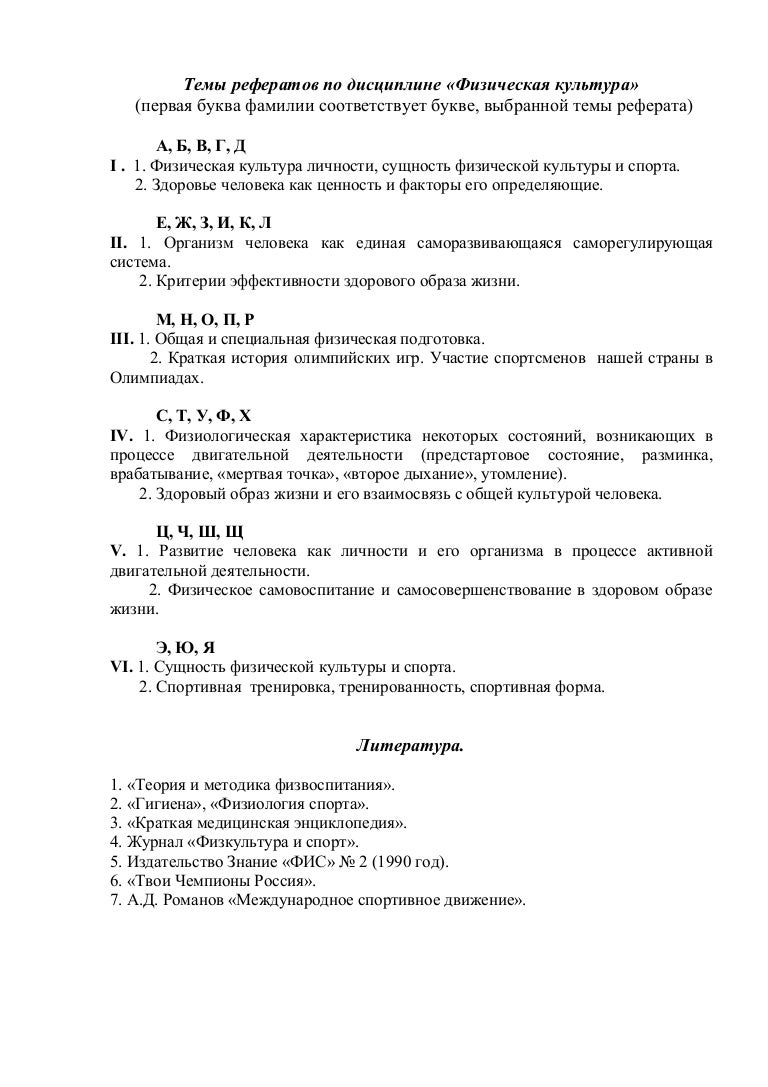 Темы рефератов по дисциплине «Физическая культура»
(первая буква фамилии соответствует букве, выбранной темы реферата)

А, Б, В, Г, Д
I . 1. Физическая культура личности, сущность физической культуры и спорта.
2. Здоровье человека как ценность и факторы его определяющие.

Е, Ж, З, И, К, Л
II. 1. Организм человека как единая саморазвивающаяся саморегулирующая система.
2. Критерии эффективности здорового образа жизни.

М, Н, О, П, Р
III. 1. Общая и специальная физическая подготовка.
2. Краткая история олимпийских игр. Участие спортсменов нашей страны в Олимпиадах.

С, Т, У, Ф, Х
IV. 1. Физиологическая характеристика некоторых состояний, возникающих в процессе двигательной деятельности (предстартовое состояние, разминка, врабатывание, «мертвая точка», «второе дыхание», утомление).
2. Здоровый образ жизни и его взаимосвязь с общей культурой человека.

Ц, Ч, Ш, Щ
V. 1. Развитие человека как личности и его организма в процессе активной двигательной деятельности.
2. Физическое самовоспитание и самосовершенствование в здоровом образе жизни.

Э, Ю, Я
VI. 1. Сущность физической культуры и спорта.
2. Спортивная тренировка, тренированность, спортивная форма.

Литература.

1. «Теория и методика физвоспитания».
2. «Гигиена», «Физиология спорта».
3. «Краткая медицинская энциклопедия».
4. Журнал «Физкультура и спорт».
5. Издательство Знание «ФИС» № 2 (1990 год).
6. «Твои Чемпионы Россия».
7. А.Д. Романов «Международное спортивное движение».